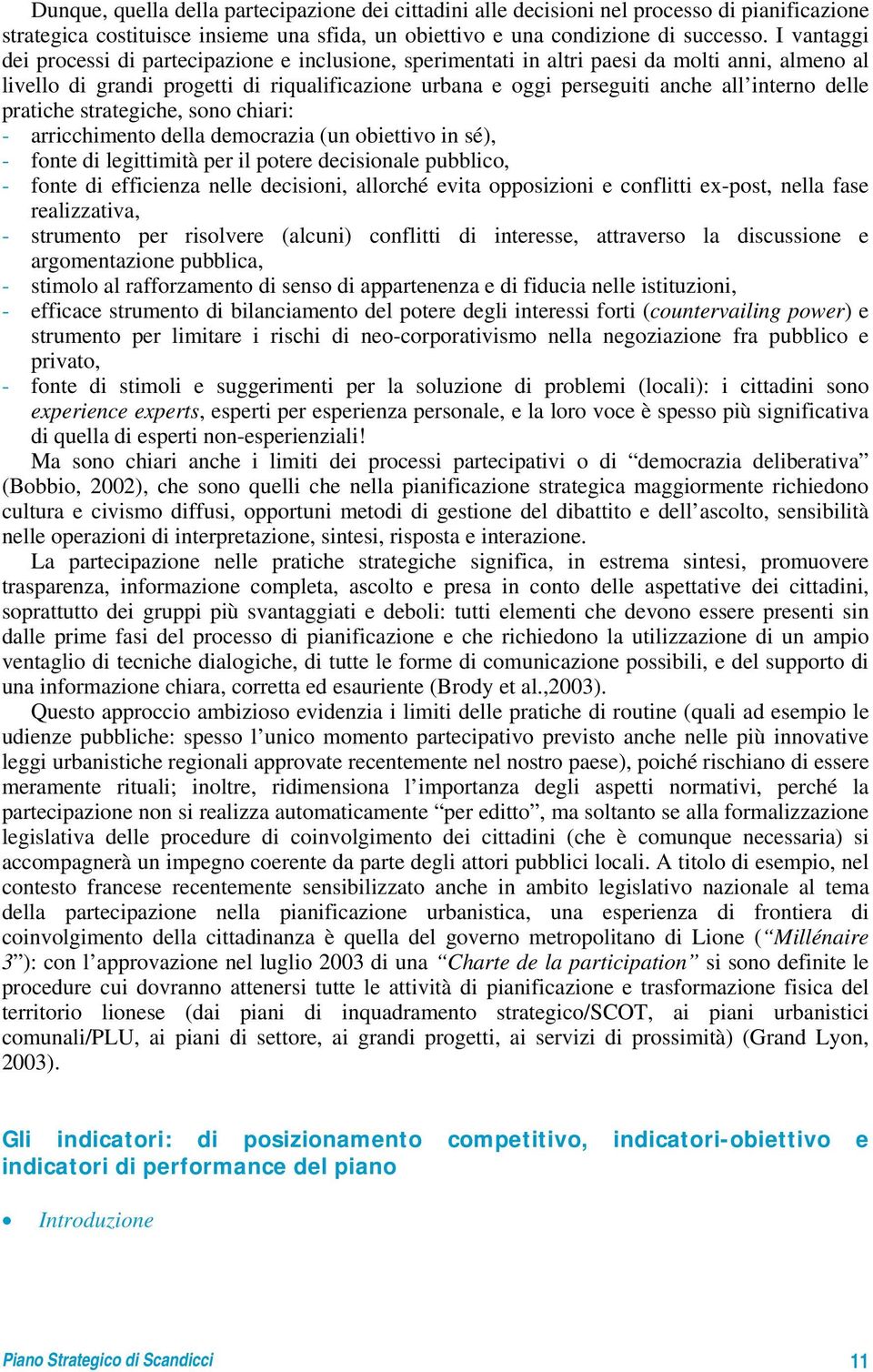 Dunque, quella della partecipazione dei cittadini alle decisioni nel processo di pianificazione strategica costituisce insieme una sfida, un obiettivo e una condizione di successo. I vantaggi dei processi di partecipazione e inclusione, sperimentati in altri paesi da molti anni, almeno al livello di grandi progetti di riqualificazione urbana e oggi perseguiti anche all'interno delle pratiche strategiche, sono chiari:
- arricchimento della democrazia (un obiettivo in sé),
- fonte di legittimità per il potere decisionale pubblico,
- fonte di efficienza nelle decisioni, allorché evita opposizioni e conflitti ex-post, nella fase realizzativa,
- strumento per risolvere (alcuni) conflitti di interesse, attraverso la discussione e argomentazione pubblica,
- stimolo al rafforzamento di senso di appartenenza e di fiducia nelle istituzioni,
- efficace strumento di bilanciamento del potere degli interessi forti (countervailing power) e strumento per limitare i rischi di neo-corporativismo nella negoziazione fra pubblico e privato,
- fonte di stimoli e suggerimenti per la soluzione di problemi (locali): i cittadini sono experience experts, esperti per esperienza personale, e la loro voce è spesso più significativa di quella di esperti non-esperienziali!

Ma sono chiari anche i limiti dei processi partecipativi o di "democrazia deliberativa" (Bobbio, 2002), che sono quelli che nella pianificazione strategica maggiormente richiedono cultura e civismo diffusi, opportuni metodi di gestione del dibattito e dell'ascolto, sensibilità nelle operazioni di interpretazione, sintesi, risposta e interazione.

La partecipazione nelle pratiche strategiche significa, in estrema sintesi, promuovere trasparenza, informazione completa, ascolto e presa in conto delle aspettative dei cittadini, soprattutto dei gruppi più svantaggiati e deboli: tutti elementi che devono essere presenti sin dalle prime fasi del processo di pianificazione e che richiedono la utilizzazione di un ampio ventaglio di tecniche dialogiche, di tutte le forme di comunicazione possibili, e del supporto di una informazione chiara, corretta ed esauriente (Brody et al.,2003).

Questo approccio ambizioso evidenzia i limiti delle pratiche di routine (quali ad esempio le udienze pubbliche: spesso l'unico momento partecipativo previsto anche nelle più innovative leggi urbanistiche regionali approvate recentemente nel nostro paese), poiché rischiano di essere meramente rituali; inoltre, ridimensiona l'importanza degli aspetti normativi, perché la partecipazione non si realizza automaticamente "per editto", ma soltanto se alla formalizzazione legislativa delle procedure di coinvolgimento dei cittadini (che è comunque necessaria) si accompagnerà un impegno coerente da parte degli attori pubblici locali. A titolo di esempio, nel contesto francese recentemente sensibilizzato anche in ambito legislativo nazionale al tema della partecipazione nella pianificazione urbanistica, una esperienza di frontiera di coinvolgimento della cittadinanza è quella del governo metropolitano di Lione ("Millénaire 3"): con l'approvazione nel luglio 2003 di una "Charte de la participation" si sono definite le procedure cui dovranno attenersi tutte le attività di pianificazione e trasformazione fisica del territorio lionese (dai piani di inquadramento strategico/SCOT, ai piani urbanistici comunali/PLU, ai piani di settore, ai grandi progetti, ai servizi di prossimità) (Grand Lyon, 2003).

Gli indicatori: di posizionamento competitivo, indicatori-obiettivo e indicatori di performance del piano

• Introduzione

Piano Strategico di Scandicci 11